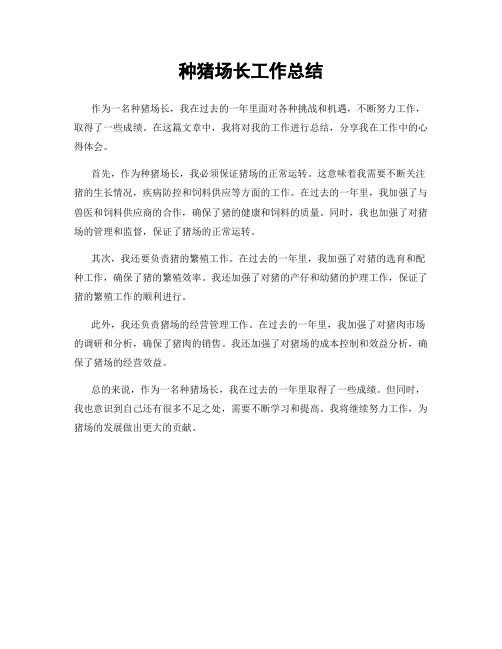 种猪场长工作总结

作为一名种猪场长，我在过去的一年里面对各种挑战和机遇，不断努力工作，取得了一些成绩。在这篇文章中，我将对我的工作进行总结，分享我在工作中的心得体会。

首先，作为种猪场长，我必须保证猪场的正常运转。这意味着我需要不断关注猪的生长情况，疾病防控和饲料供应等方面的工作。在过去的一年里，我加强了与兽医和饲料供应商的合作，确保了猪的健康和饲料的质量。同时，我也加强了对猪场的管理和监督，保证了猪场的正常运转。

其次，我还要负责猪的繁殖工作。在过去的一年里，我加强了对猪的选育和配种工作，确保了猪的繁殖效率。我还加强了对猪的产仔和幼猪的护理工作，保证了猪的繁殖工作的顺利进行。

此外，我还负责猪场的经营管理工作。在过去的一年里，我加强了对猪肉市场的调研和分析，确保了猪肉的销售。我还加强了对猪场的成本控制和效益分析，确保了猪场的经营效益。

总的来说，作为一名种猪场长，我在过去的一年里取得了一些成绩。但同时，我也意识到自己还有很多不足之处，需要不断学习和提高。我将继续努力工作，为猪场的发展做出更大的贡献。